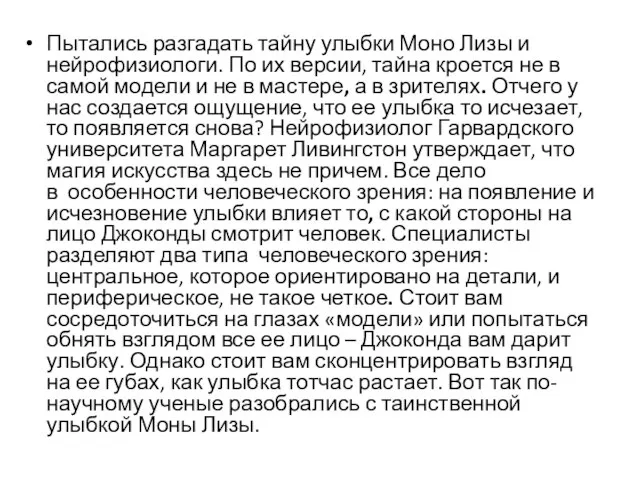 • Пытались разгадать тайну улыбки Моно Лизы и нейрофизиологи. По их версии, тайна кроется не в самой модели и не в мастере, а в зрителях. Отчего у нас создается ощущение, что ее улыбка то исчезает, то появляется снова? Нейрофизиолог Гарвардского университета Маргарет Ливингстон утверждает, что магия искусства здесь не причем. Все дело в особенности человеческого зрения: на появление и исчезновение улыбки влияет то, с какой стороны на лицо Джоконды смотрит человек. Специалисты разделяют два типа человеческого зрения: центральное, которое ориентировано на детали, и периферическое, не такое четкое. Стоит вам сосредоточиться на глазах «модели» или попытаться обнять взглядом все ее лицо – Джоконда вам дарит улыбку. Однако стоит вам сконцентрировать взгляд на ее губах, как улыбка тотчас растает. Вот так по-научному ученые разобрались с таинственной улыбкой Моны Лизы.